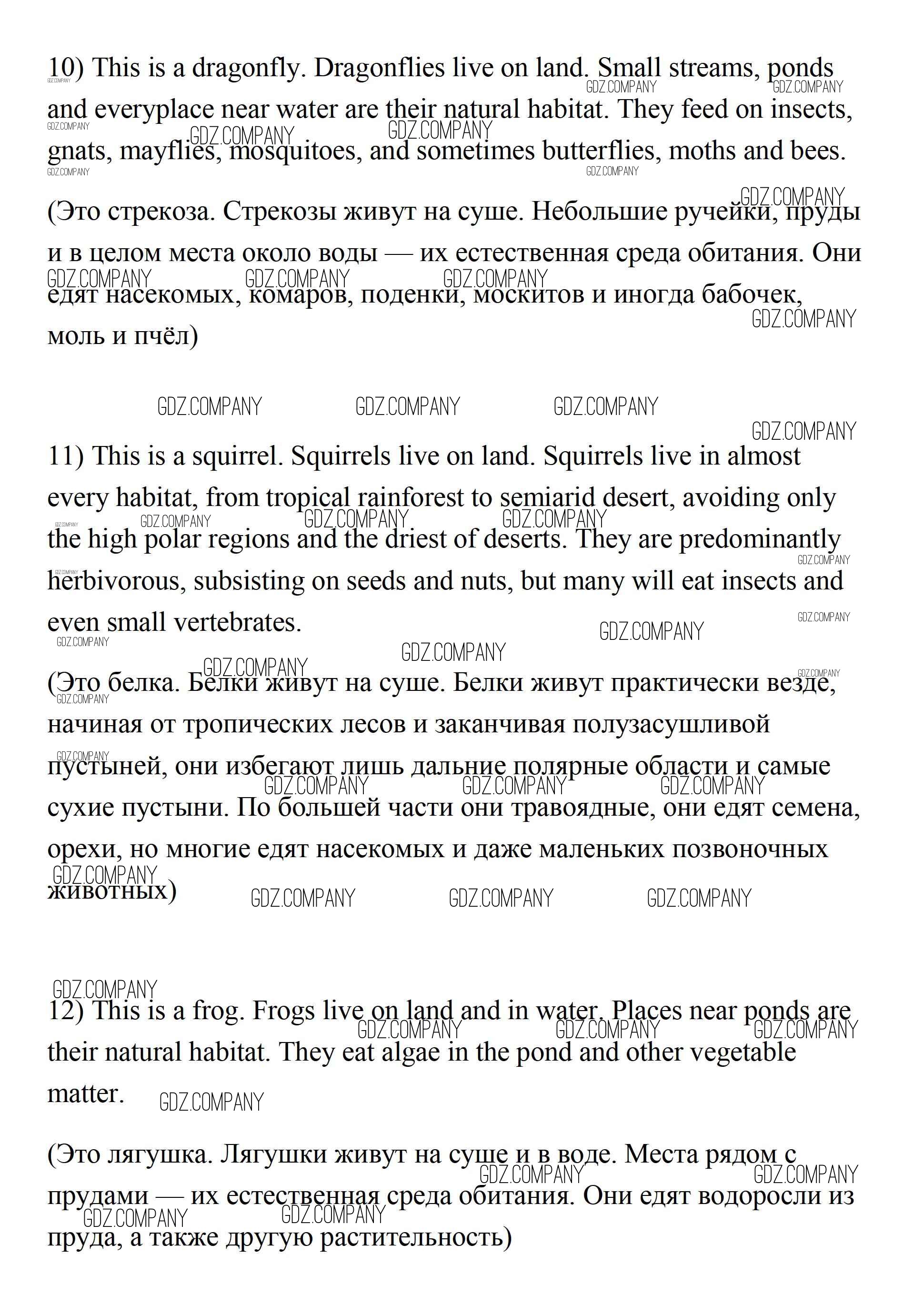 10) This is a dragonfly. Dragonflies live on land. Small streams, ponds and everyplace near water are their natural habitat. They feed on insects, gnats, mayflies, mosquitoes, and sometimes butterflies, moths and bees.

(Это стрекоза. Стрекозы живут на суше. Небольшие ручейки, пруды и в целом места около воды — их естественная среда обитания. Они едят насекомых, комаров, поденки, москитов и иногда бабочек, моль и пчёл)

11) This is a squirrel. Squirrels live on land. Squirrels live in almost every habitat, from tropical rainforest to semiarid desert, avoiding only the high polar regions and the driest of deserts. They are predominantly herbivorous, subsisting on seeds and nuts, but many will eat insects and even small vertebrates.

(Это белка. Белки живут на суше. Белки живут практически везде, начиная от тропических лесов и заканчивая полузасушливой пустыней, они избегают лишь дальние полярные области и самые сухие пустыни. По большей части они травоядные, они едят семена, орехи, но многие едят насекомых и даже маленьких позвоночных животных)

12) This is a frog. Frogs live on land and in water. Places near ponds are their natural habitat. They eat algae in the pond and other vegetable matter.

(Это лягушка. Лягушки живут на суше и в воде. Места рядом с прудами — их естественная среда обитания. Они едят водоросли из пруда, а также другую растительность)

GDZ.COMPANY